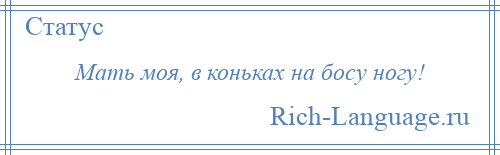 Статус

Мать моя, в коньках на босу ногу!

Rich-Language.ru